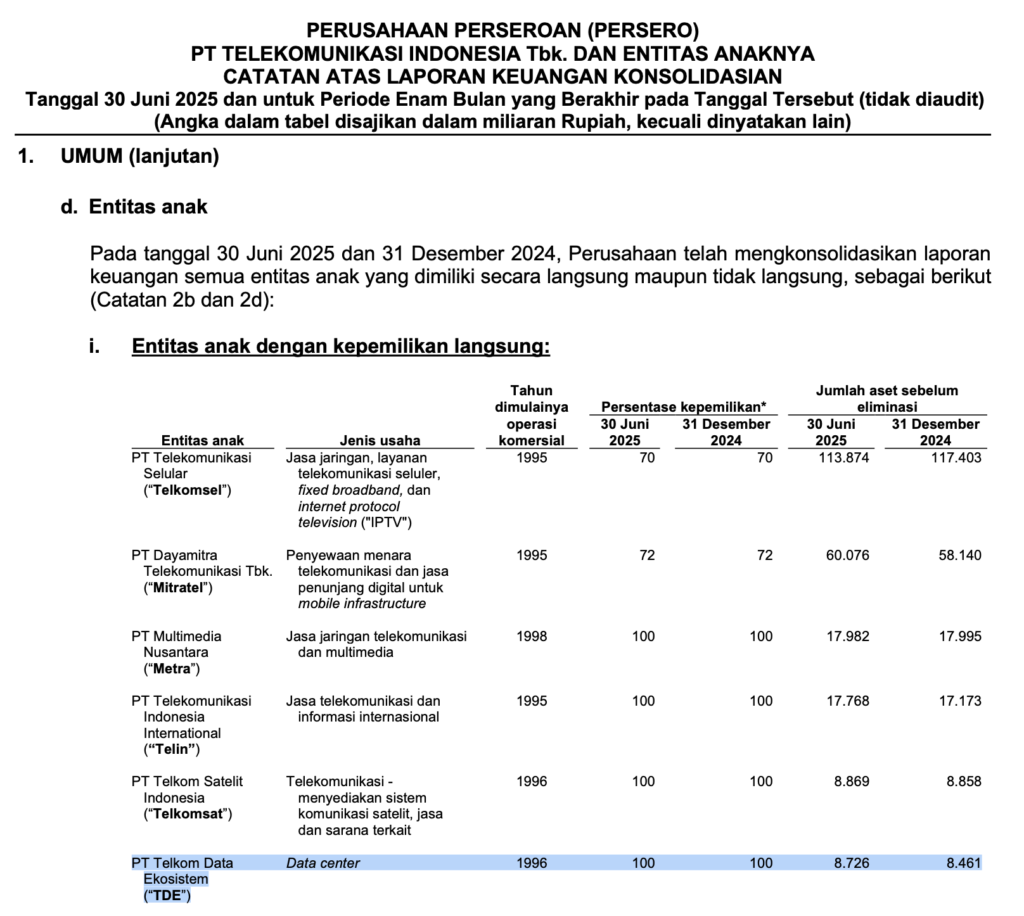 PERUSAHAAN PERSEROAN (PERSERO)
PT TELEKOMUNIKASI INDONESIA Tbk. DAN ENTITAS ANAKNYA
CATATAN ATAS LAPORAN KEUANGAN KONSOLIDASIAN
Tanggal 30 Juni 2025 dan untuk Periode Enam Bulan yang Berakhir pada Tanggal Tersebut (tidak diaudit)
(Angka dalam tabel disajikan dalam miliaran Rupiah, kecuali dinyatakan lain)

1. UMUM (lanjutan)

d. Entitas anak

Pada tanggal 30 Juni 2025 dan 31 Desember 2024, Perusahaan telah mengkonsolidasikan laporan keuangan semua entitas anak yang dimiliki secara langsung maupun tidak langsung, sebagai berikut (Catatan 2b dan 2d):

i. Entitas anak dengan kepemilikan langsung:

| Entitas anak | Jenis usaha | Tahun dimulainya operasi komersial | Persentase kepemilikan* 30 Juni 2025 | Persentase kepemilikan* 31 Desember 2024 | Jumlah aset sebelum eliminasi 30 Juni 2025 | Jumlah aset sebelum eliminasi 31 Desember 2024 |
|---|---|---|---|---|---|---|
| PT Telekomunikasi Selular ("Telkomsel") | Jasa jaringan, layanan telekomunikasi seluler, fixed broadband, dan internet protocol television ("IPTV") | 1995 | 70 | 70 | 113.874 | 117.403 |
| PT Dayamitra Telekomunikasi Tbk. ("Mitratel") | Penyewaan menara telekomunikasi dan jasa penunjang digital untuk mobile infrastructure | 1995 | 72 | 72 | 60.076 | 58.140 |
| PT Multimedia Nusantara ("Metra") | Jasa jaringan telekomunikasi dan multimedia | 1998 | 100 | 100 | 17.982 | 17.995 |
| PT Telekomunikasi Indonesia International ("Telin") | Jasa telekomunikasi dan informasi internasional | 1995 | 100 | 100 | 17.768 | 17.173 |
| PT Telkom Satelit Indonesia ("Telkomsat") | Telekomunikasi - menyediakan sistem komunikasi satelit, jasa dan sarana terkait | 1996 | 100 | 100 | 8.869 | 8.858 |
| PT Telkom Data Ekosistem ("TDE") | Data center | 1996 | 100 | 100 | 8.726 | 8.461 |